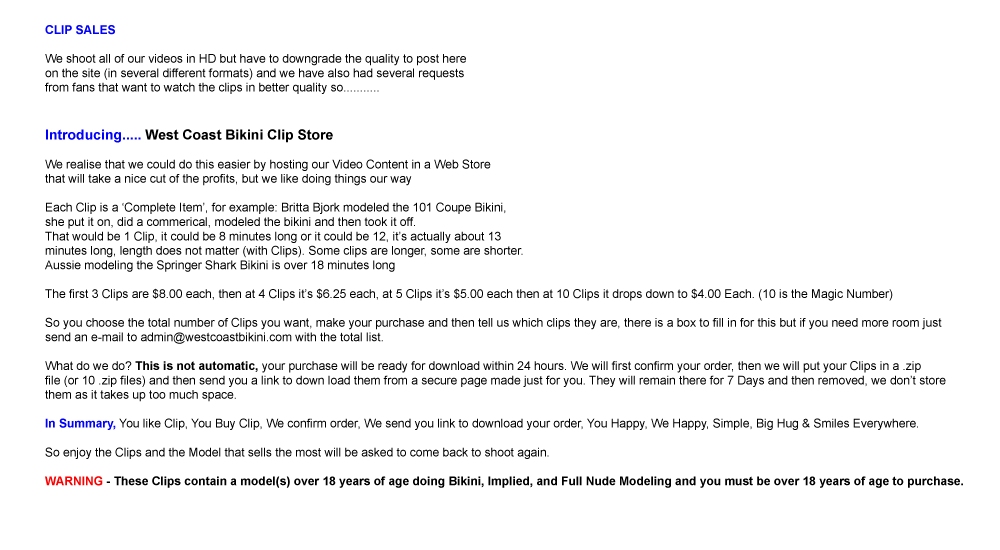 CLIP SALES

We shoot all of our videos in HD but have to downgrade the quality to post here on the site (in several different formats) and we have also had several requests from fans that want to watch the clips in better quality so...........

Introducing..... West Coast Bikini Clip Store

We realise that we could do this easier by hosting our Video Content in a Web Store that will take a nice cut of the profits, but we like doing things our way

Each Clip is a 'Complete Item', for example: Britta Bjork modeled the 101 Coupe Bikini, she put it on, did a commerical, modeled the bikini and then took it off. That would be 1 Clip, it could be 8 minutes long or it could be 12, it's actually about 13 minutes long, length does not matter (with Clips). Some clips are longer, some are shorter. Aussie modeling the Springer Shark Bikini is over 18 minutes long

The first 3 Clips are $8.00 each, then at 4 Clips it's $6.25 each, at 5 Clips it's $5.00 each then at 10 Clips it drops down to $4.00 Each. (10 is the Magic Number)

So you choose the total number of Clips you want, make your purchase and then tell us which clips they are, there is a box to fill in for this but if you need more room just send an e-mail to admin@westcoastbikini.com with the total list.

What do we do? This is not automatic, your purchase will be ready for download within 24 hours. We will first confirm your order, then we will put your Clips in a .zip file (or 10 .zip files) and then send you a link to down load them from a secure page made just for you. They will remain there for 7 Days and then removed, we don't store them as it takes up too much space.

In Summary, You like Clip, You Buy Clip, We confirm order, We send you link to download your order, You Happy, We Happy, Simple, Big Hug & Smiles Everywhere.

So enjoy the Clips and the Model that sells the most will be asked to come back to shoot again.

WARNING - These Clips contain a model(s) over 18 years of age doing Bikini, Implied, and Full Nude Modeling and you must be over 18 years of age to purchase.